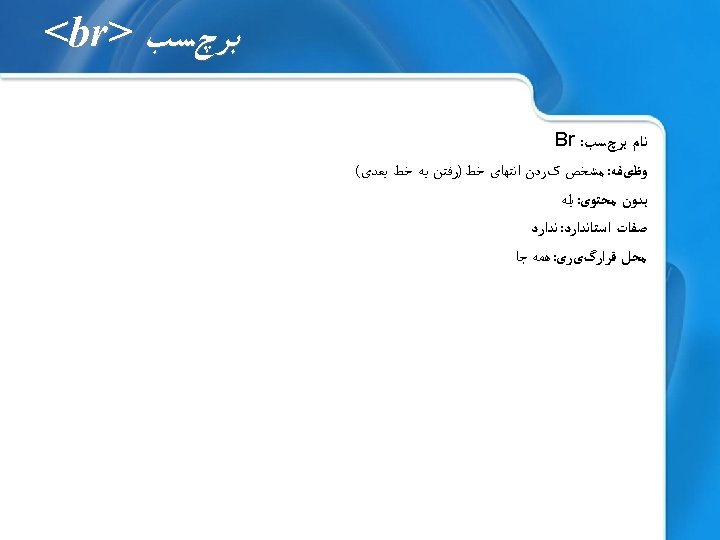 برچسب <br>

نام برچسب: Br

وظیفه: مشخص کردن انتهای خط (رفتن به خط بعدی)

بدون محتوی: بله

صفات استاندارد: ندارد

محل قرارگیری: همه جا